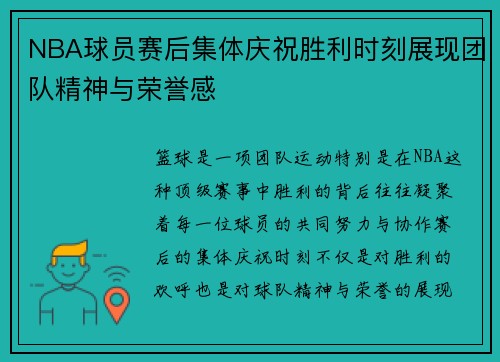 NBA球员赛后集体庆祝胜利时刻展现团队精神与荣誉感

篮球是一项团队运动特别是在NBA这种顶级赛事中胜利的背后往往凝聚着每一位球员的共同努力与协作赛后的集体庆祝时刻不仅是对胜利的欢呼也是对球队精神与荣誉的展现